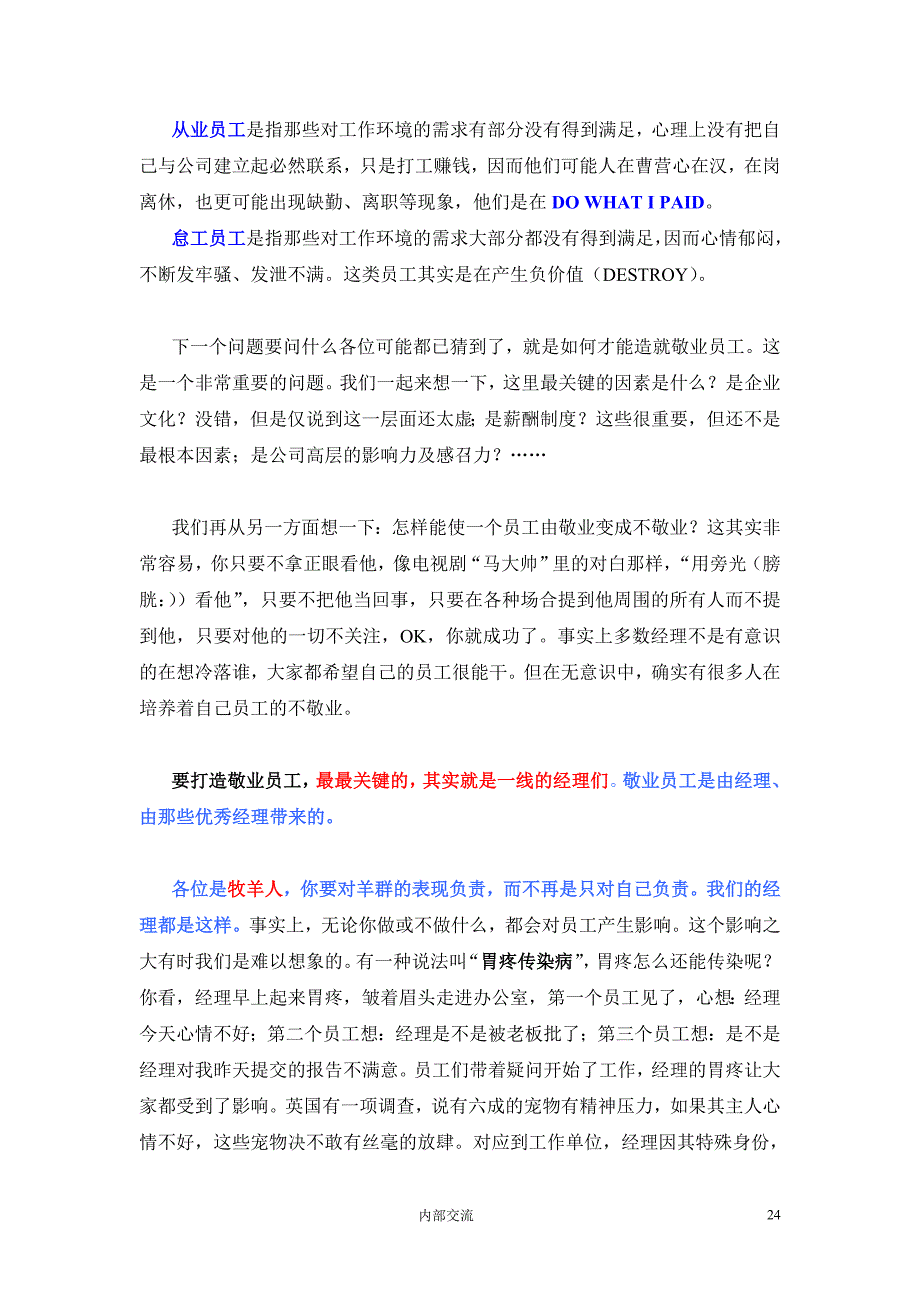 从业员工是指那些对工作环境的需求有部分没有得到满足，心理上没有把自己与公司建立起必然联系，只是打工赚钱，因而他们可能人在曹营心在汉，在岗离休，也更可能出现缺勤、离职等现象，他们是在 DO WHAT I PAID。

怠工员工是指那些对工作环境的需求大部分都没有得到满足,因而心情郁闷，不断发牢骚、发泄不满。这类员工其实是在产生负价值（DESTROY）。

下一个问题要问什么各位可能都已猜到了，就是如何才能造就敬业员工。这是一个非常重要的问题。我们一起来想一下，这里最关键的因素是什么？是企业文化？没错，但是仅说到这一层面还太虚；是薪酬制度？这些很重要，但还不是最根本因素；是公司高层的影响力及感召力？……

我们再从另一方面想一下：怎样能使一个员工由敬业变成不敬业？这其实非常容易，你只要不拿正眼看他，像电视剧“马大帅”里的对白那样，“用旁光（膀胱:)）看他”，只要不把他当回事，只要在各种场合提到他周围的所有人而不提到他，只要对他的一切不关注，OK，你就成功了。事实上多数经理不是有意识的在想冷落谁，大家都希望自己的员工很能干。但在无意识中，确实有很多人在培养着自己员工的不敬业。

要打造敬业员工，最最关键的，其实就是一线的经理们。敬业员工是由经理、由那些优秀经理带来的。

各位是牧羊人，你要对羊群的表现负责，而不再是只对自己负责。我们的经理都是这样。事实上，无论你做或不做什么，都会对员工产生影响。这个影响之大有时我们是难以想象的。有一种说法叫“胃疼传染病”，胃疼怎么还能传染呢？你看，经理早上起来胃疼，皱着眉头走进办公室，第一个员工见了，心想：经理今天心情不好；第二个员工想：经理是不是被老板批了；第三个员工想：是不是经理对我昨天提交的报告不满意。员工们带着疑问开始了工作，经理的胃疼让大家都受到了影响。英国有一项调查，说有六成的宠物有精神压力，如果其主人心情不好，这些宠物决不敢有丝毫的放肆。对应到工作单位，经理因其特殊身份，

内部交流

24